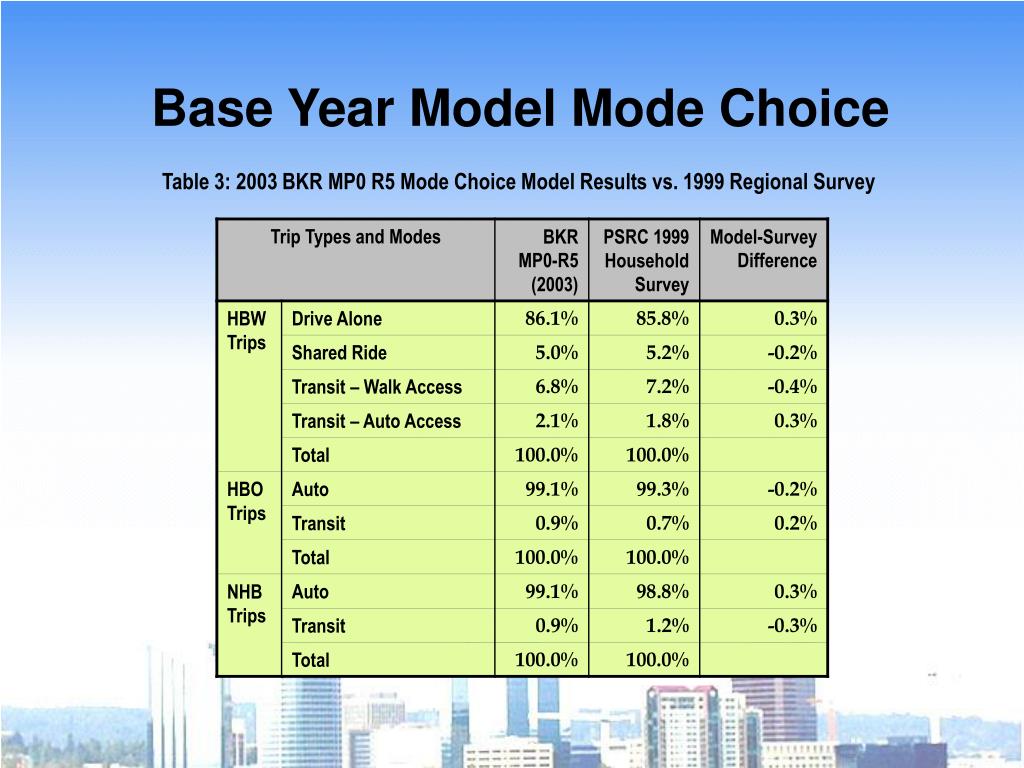 Base Year Model Mode Choice

Table 3: 2003 BKR MP0 R5 Mode Choice Model Results vs. 1999 Regional Survey

| Trip Types and Modes | | BKR MP0-R5 (2003) | PSRC 1999 Household Survey | Model-Survey Difference |
|---|---|---|---|---|
| HBW Trips | Drive Alone | 86.1% | 85.8% | 0.3% |
| | Shared Ride | 5.0% | 5.2% | -0.2% |
| | Transit – Walk Access | 6.8% | 7.2% | -0.4% |
| | Transit – Auto Access | 2.1% | 1.8% | 0.3% |
| | Total | 100.0% | 100.0% | |
| HBO Trips | Auto | 99.1% | 99.3% | -0.2% |
| | Transit | 0.9% | 0.7% | 0.2% |
| | Total | 100.0% | 100.0% | |
| NHB Trips | Auto | 99.1% | 98.8% | 0.3% |
| | Transit | 0.9% | 1.2% | -0.3% |
| | Total | 100.0% | 100.0% | |